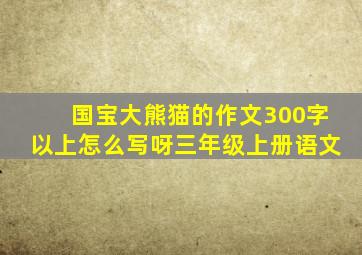 国宝大熊猫的作文300字以上怎么写呀三年级上册语文